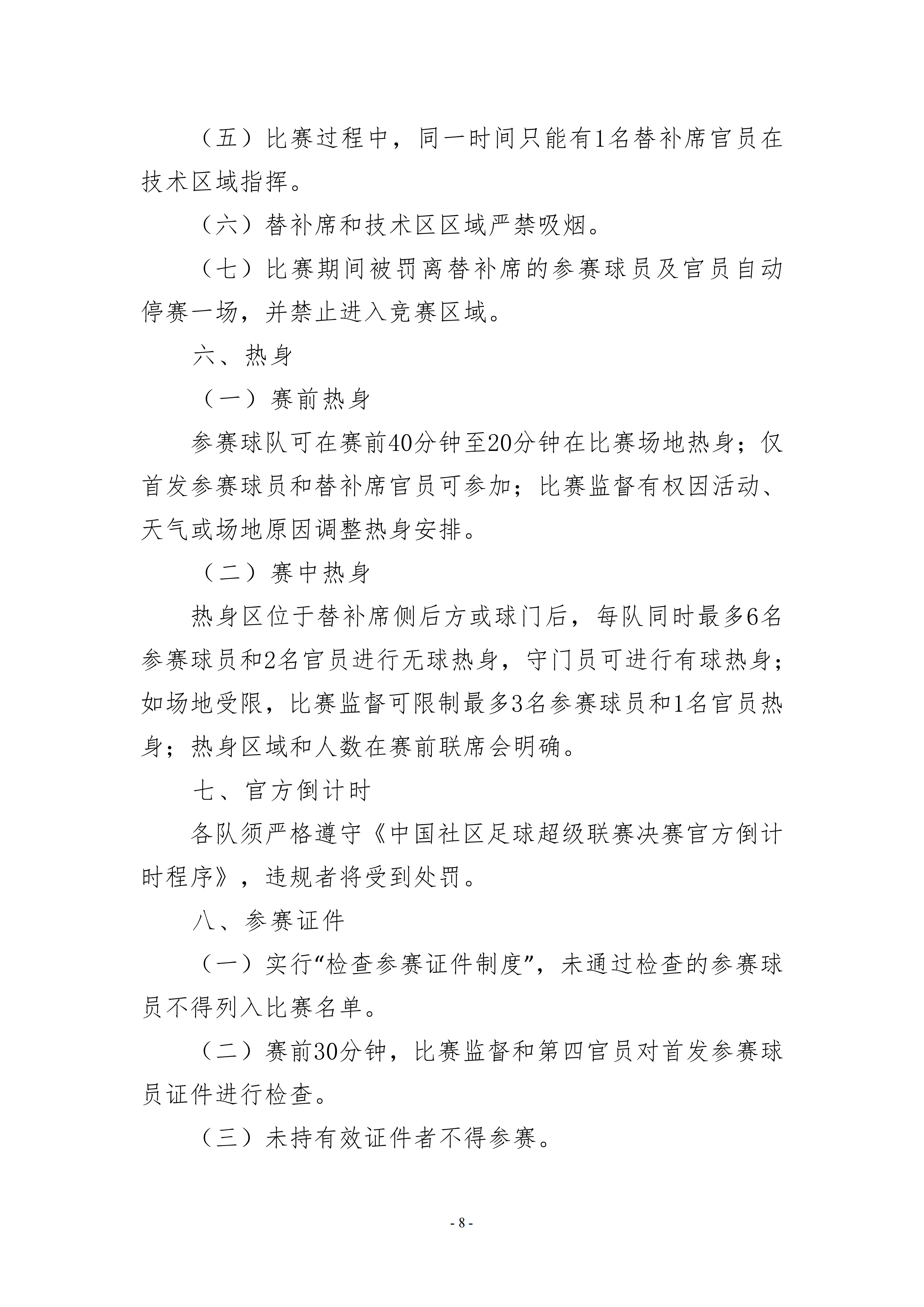 （五）比赛过程中，同一时间只能有1名替补席官员在技术区域指挥。

（六）替补席和技术区区域严禁吸烟。

（七）比赛期间被罚离替补席的参赛球员及官员自动停赛一场，并禁止进入竞赛区域。

六、热身

（一）赛前热身

参赛球队可在赛前40分钟至20分钟在比赛场地热身；仅首发参赛球员和替补席官员可参加；比赛监督有权因活动、天气或场地原因调整热身安排。

（二）赛中热身

热身区位于替补席侧后方或球门后，每队同时最多6名参赛球员和2名官员进行无球热身，守门员可进行有球热身；如场地受限，比赛监督可限制最多3名参赛球员和1名官员热身；热身区域和人数在赛前联席会明确。

七、官方倒计时

各队须严格遵守《中国社区足球超级联赛决赛官方倒计时程序》，违规者将受到处罚。

八、参赛证件

（一）实行“检查参赛证件制度”，未通过检查的参赛球员不得列入比赛名单。

（二）赛前30分钟，比赛监督和第四官员对首发参赛球员证件进行检查。

（三）未持有效证件者不得参赛。

- 8 -